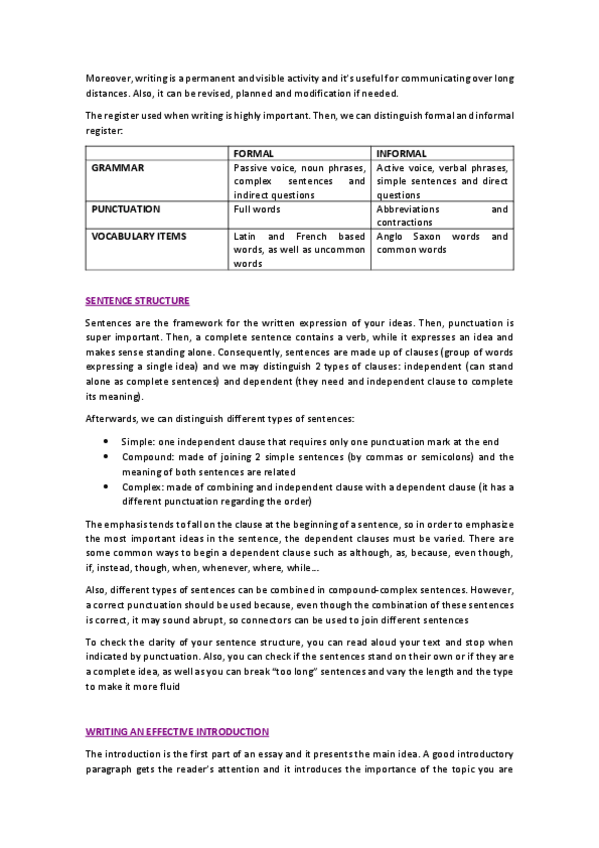 Moreover, writing is a permanent and visible activity and it's useful for communicating over long distances. Also, it can be revised, planned and modification if needed.

The register used when writing is highly important. Then, we can distinguish formal and informal register:

| | FORMAL | INFORMAL |
|---|---|---|
| GRAMMAR | Passive voice, noun phrases, complex sentences and indirect questions | Active voice, verbal phrases, simple sentences and direct questions |
| PUNCTUATION | Full words | Abbreviations and contractions |
| VOCABULARY ITEMS | Latin and French based words, as well as uncommon words | Anglo Saxon words and common words |

SENTENCE STRUCTURE

Sentences are the framework for the written expression of your ideas. Then, punctuation is super important. Then, a complete sentence contains a verb, while it expresses an idea and makes sense standing alone. Consequently, sentences are made up of clauses (group of words expressing a single idea) and we may distinguish 2 types of clauses: independent (can stand alone as complete sentences) and dependent (they need and independent clause to complete its meaning).

Afterwards, we can distinguish different types of sentences:

• Simple: one independent clause that requires only one punctuation mark at the end
• Compound: made of joining 2 simple sentences (by commas or semicolons) and the meaning of both sentences are related
• Complex: made of combining and independent clause with a dependent clause (it has a different punctuation regarding the order)

The emphasis tends to fall on the clause at the beginning of a sentence, so in order to emphasize the most important ideas in the sentence, the dependent clauses must be varied. There are some common ways to begin a dependent clause such as although, as, because, even though, if, instead, though, when, whenever, where, while…

Also, different types of sentences can be combined in compound-complex sentences. However, a correct punctuation should be used because, even though the combination of these sentences is correct, it may sound abrupt, so connectors can be used to join different sentences

To check the clarity of your sentence structure, you can read aloud your text and stop when indicated by punctuation. Also, you can check if the sentences stand on their own or if they are a complete idea, as well as you can break "too long" sentences and vary the length and the type to make it more fluid

WRITING AN EFFECTIVE INTRODUCTION

The introduction is the first part of an essay and it presents the main idea. A good introductory paragraph gets the reader's attention and it introduces the importance of the topic you are